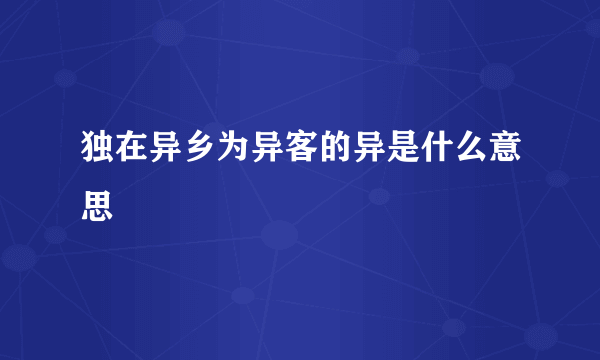 独在异乡为异客的异是什么意思